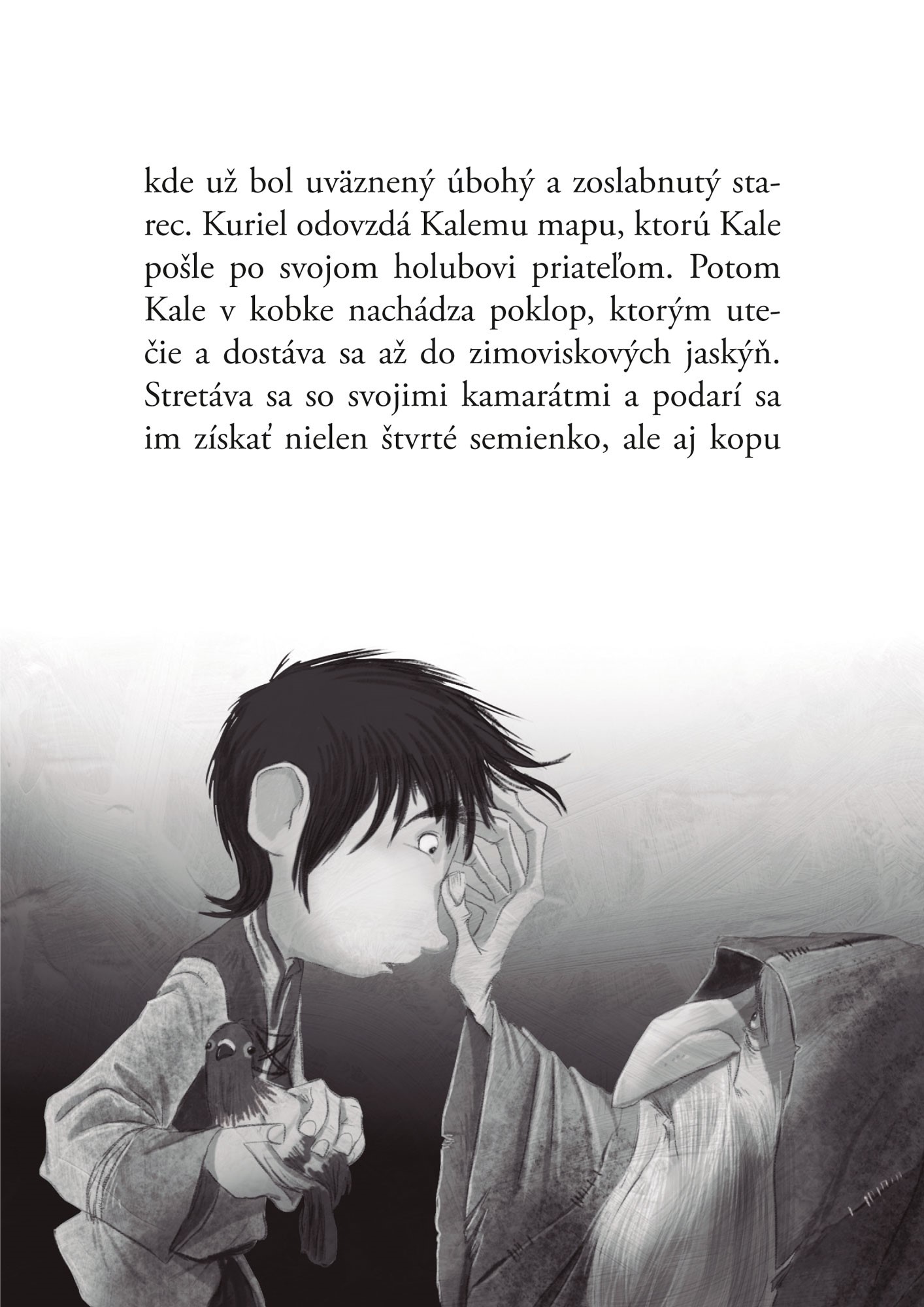 kde už bol uväznený úbohý a zoslabnutý starec. Kuriel odovzdá Kalemu mapu, ktorú Kale pošle po svojom holubovi priateľom. Potom Kale v kobke nachádza poklop, ktorým utečie a dostáva sa až do zimoviskových jaskýň. Stretáva sa so svojimi kamarátmi a podarí sa im získať nielen štvrté semienko, ale aj kopu